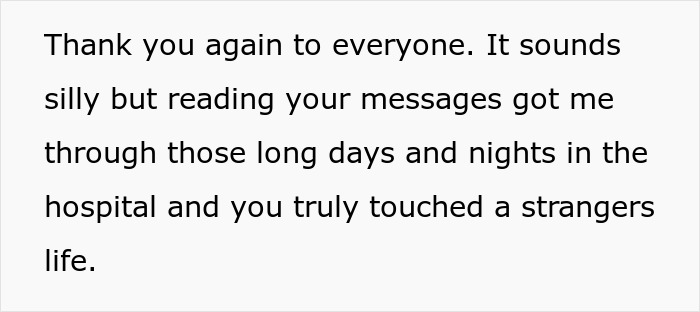 Thank you again to everyone. It sounds silly but reading your messages got me through those long days and nights in the hospital and you truly touched a strangers life.